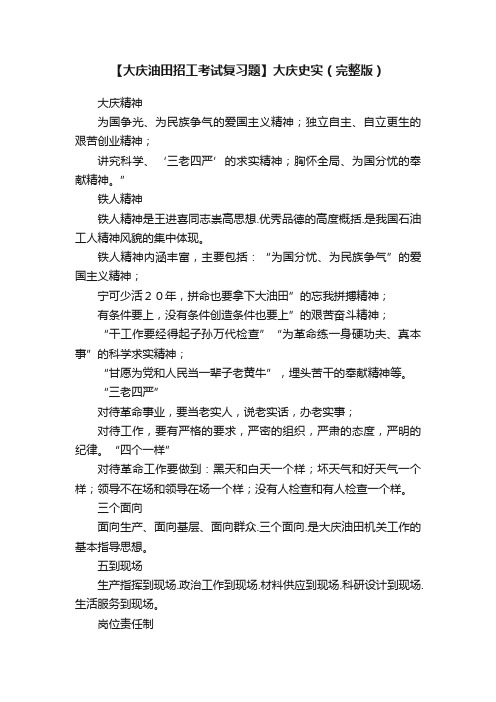 【大庆油田招工考试复习题】大庆史实（完整版）

大庆精神

为国争光、为民族争气的爱国主义精神；独立自主、自立更生的艰苦创业精神；

讲究科学、‘三老四严’的求实精神；胸怀全局、为国分忧的奉献精神。”

铁人精神

铁人精神是王进喜同志崇高思想.优秀品德的高度概括.是我国石油工人精神风貌的集中体现。

铁人精神内涵丰富，主要包括：“为国分忧、为民族争气”的爱国主义精神；

宁可少活２０年，拼命也要拿下大油田”的忘我拼搏精神；

有条件要上，没有条件创造条件也要上”的艰苦奋斗精神；

“干工作要经得起子孙万代检查”“为革命练一身硬功夫、真本事”的科学求实精神；

“甘愿为党和人民当一辈子老黄牛”，埋头苦干的奉献精神等。

“三老四严”

对待革命事业，要当老实人，说老实话，办老实事；

对待工作，要有严格的要求，严密的组织，严肃的态度，严明的纪律。“四个一样”

对待革命工作要做到：黑天和白天一个样；坏天气和好天气一个样；领导不在场和领导在场一个样；没有人检查和有人检查一个样。

三个面向

面向生产、面向基层、面向群众.三个面向.是大庆油田机关工作的基本指导思想。

五到现场

生产指挥到现场.政治工作到现场.材料供应到现场.科研设计到现场.生活服务到现场。

岗位责任制